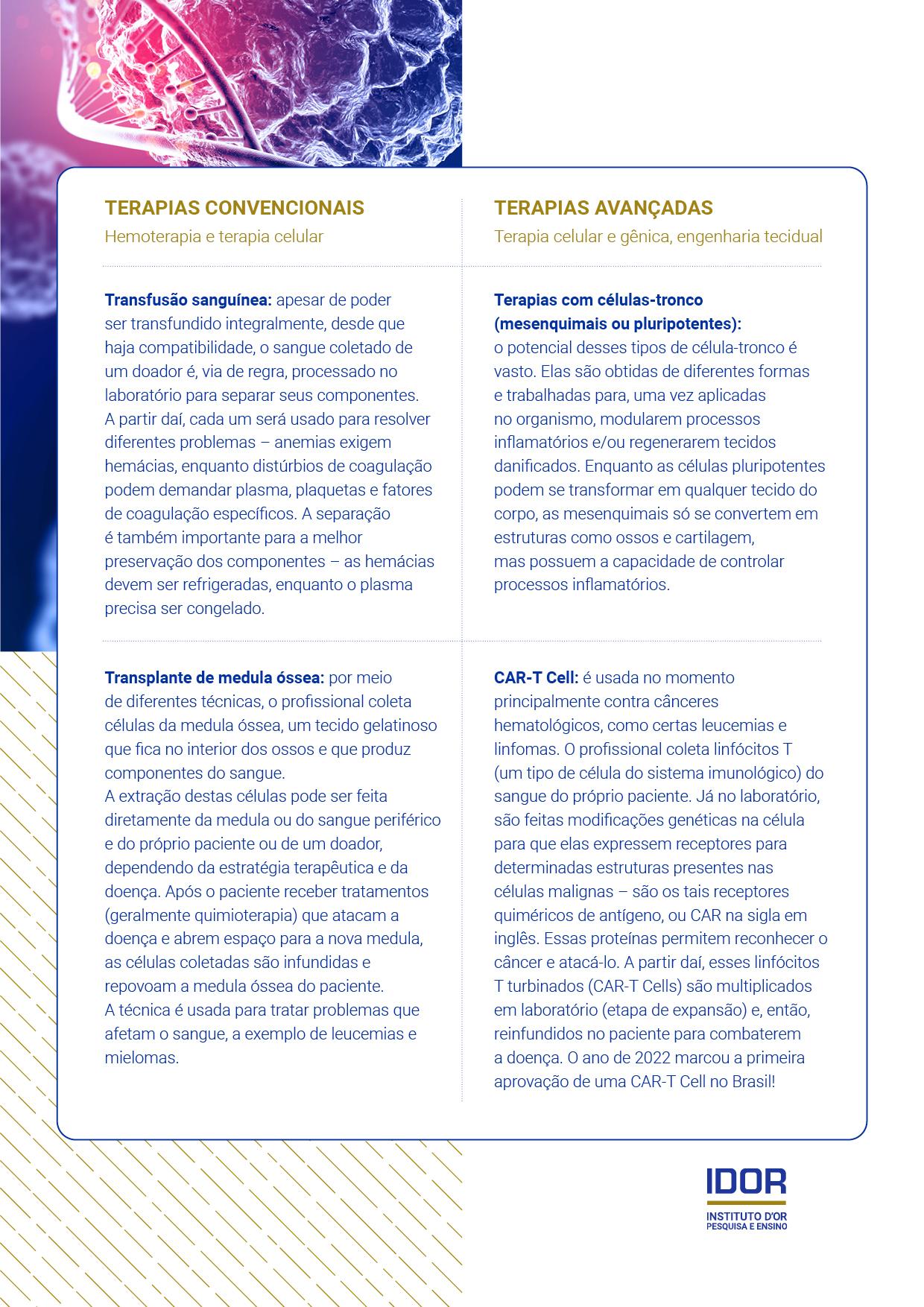 TERAPIAS CONVENCIONAIS
Hemoterapia e terapia celular

Transfusão sanguínea: apesar de poder ser transfundido integralmente, desde que haja compatibilidade, o sangue coletado de um doador é, via de regra, processado no laboratório para separar seus componentes. A partir daí, cada um será usado para resolver diferentes problemas – anemias exigem hemácias, enquanto distúrbios de coagulação podem demandar plasma, plaquetas e fatores de coagulação específicos. A separação é também importante para a melhor preservação dos componentes – as hemácias devem ser refrigeradas, enquanto o plasma precisa ser congelado.

Transplante de medula óssea: por meio de diferentes técnicas, o profissional coleta células da medula óssea, um tecido gelatinoso que fica no interior dos ossos e que produz componentes do sangue.
A extração destas células pode ser feita diretamente da medula ou do sangue periférico e do próprio paciente ou de um doador, dependendo da estratégia terapêutica e da doença. Após o paciente receber tratamentos (geralmente quimioterapia) que atacam a doença e abrem espaço para a nova medula, as células coletadas são infundidas e repovoam a medula óssea do paciente.
A técnica é usada para tratar problemas que afetam o sangue, a exemplo de leucemias e mielomas.

TERAPIAS AVANÇADAS
Terapia celular e gênica, engenharia tecidual

Terapias com células-tronco (mesenquimais ou pluripotentes): o potencial desses tipos de célula-tronco é vasto. Elas são obtidas de diferentes formas e trabalhadas para, uma vez aplicadas no organismo, modularem processos inflamatórios e/ou regenerarem tecidos danificados. Enquanto as células pluripotentes podem se transformar em qualquer tecido do corpo, as mesenquimais só se convertem em estruturas como ossos e cartilagem, mas possuem a capacidade de controlar processos inflamatórios.

CAR-T Cell: é usada no momento principalmente contra cânceres hematológicos, como certas leucemias e linfomas. O profissional coleta linfócitos T (um tipo de célula do sistema imunológico) do sangue do próprio paciente. Já no laboratório, são feitas modificações genéticas na célula para que elas expressem receptores para determinadas estruturas presentes nas células malignas – são os tais receptores quiméricos de antígeno, ou CAR na sigla em inglês. Essas proteínas permitem reconhecer o câncer e atacá-lo. A partir daí, esses linfócitos T turbinados (CAR-T Cells) são multiplicados em laboratório (etapa de expansão) e, então, reinfundidos no paciente para combaterem a doença. O ano de 2022 marcou a primeira aprovação de uma CAR-T Cell no Brasil!

IDOR
INSTITUTO D'OR
PESQUISA E ENSINO